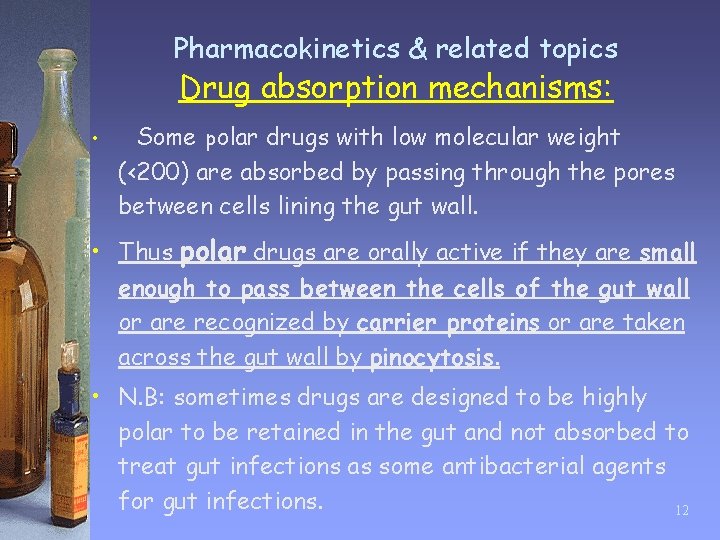 Pharmacokinetics & related topics
Drug absorption mechanisms:

• Some polar drugs with low molecular weight (<200) are absorbed by passing through the pores between cells lining the gut wall.

• Thus polar drugs are orally active if they are small enough to pass between the cells of the gut wall or are recognized by carrier proteins or are taken across the gut wall by pinocytosis.

• N.B: sometimes drugs are designed to be highly polar to be retained in the gut and not absorbed to treat gut infections as some antibacterial agents for gut infections.

12